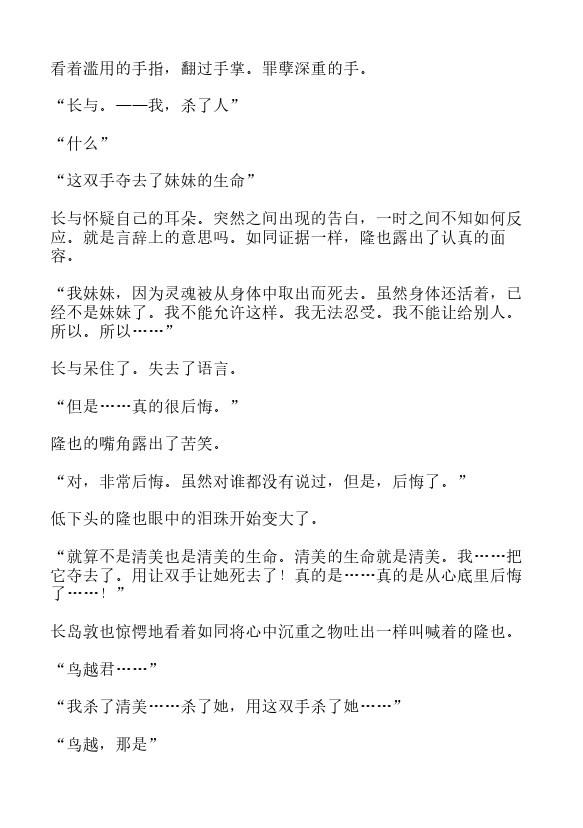 看着滥用的手指，翻过手掌。罪孽深重的手。

“长与。——我，杀了人”

“什么”

“这双手夺去了妹妹的生命”

长与怀疑自己的耳朵。突然之间出现的告白，一时之间不知如何反应。就是言辞上的意思吗。如同证据一样，隆也露出了认真的面容。

“我妹妹，因为灵魂被从身体中取出而死去。虽然身体还活着，已经不是妹妹了。我不能允许这样。我无法忍受。我不能让给别人。所以。所以……”

长与呆住了。失去了语言。

“但是……真的很后悔。”

隆也的嘴角露出了苦笑。

“对，非常后悔。虽然对谁都没有说过，但是，后悔了。”

低下头的隆也眼中的泪珠开始变大了。

“就算不是清美也是清美的生命。清美的生命就是清美。我……把它夺去了。用让双手让她死去了！真的是……真的是从心底里后悔了……！”

长岛敦也惊愕地看着如同将心中沉重之物吐出一样叫喊着的隆也。

“鸟越君……”

“我杀了清美……杀了她，用这双手杀了她……”

“鸟越，那是”